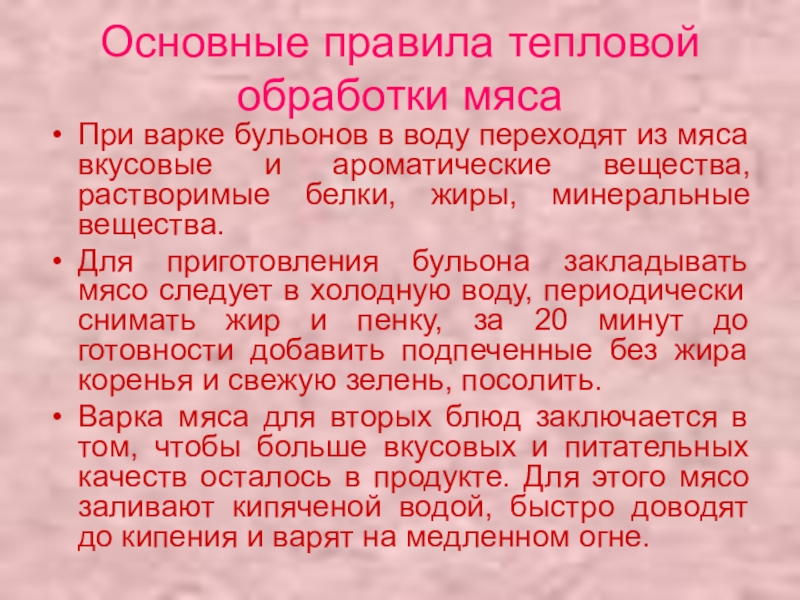 Основные правила тепловой обработки мяса

• При варке бульонов в воду переходят из мяса вкусовые и ароматические вещества, растворимые белки, жиры, минеральные вещества.

• Для приготовления бульона закладывать мясо следует в холодную воду, периодически снимать жир и пенку, за 20 минут до готовности добавить подпеченные без жира коренья и свежую зелень, посолить.

• Варка мяса для вторых блюд заключается в том, чтобы больше вкусовых и питательных качеств осталось в продукте. Для этого мясо заливают кипяченой водой, быстро доводят до кипения и варят на медленном огне.